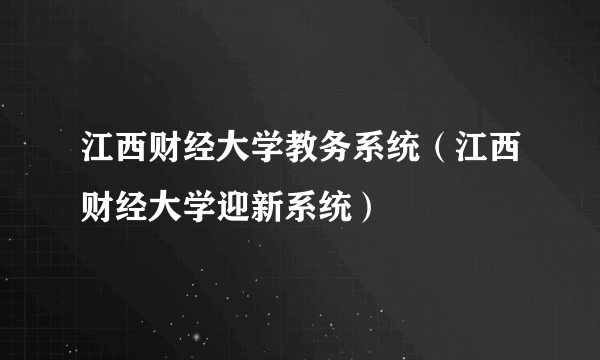 江西财经大学教务系统（江西财经大学迎新系统）